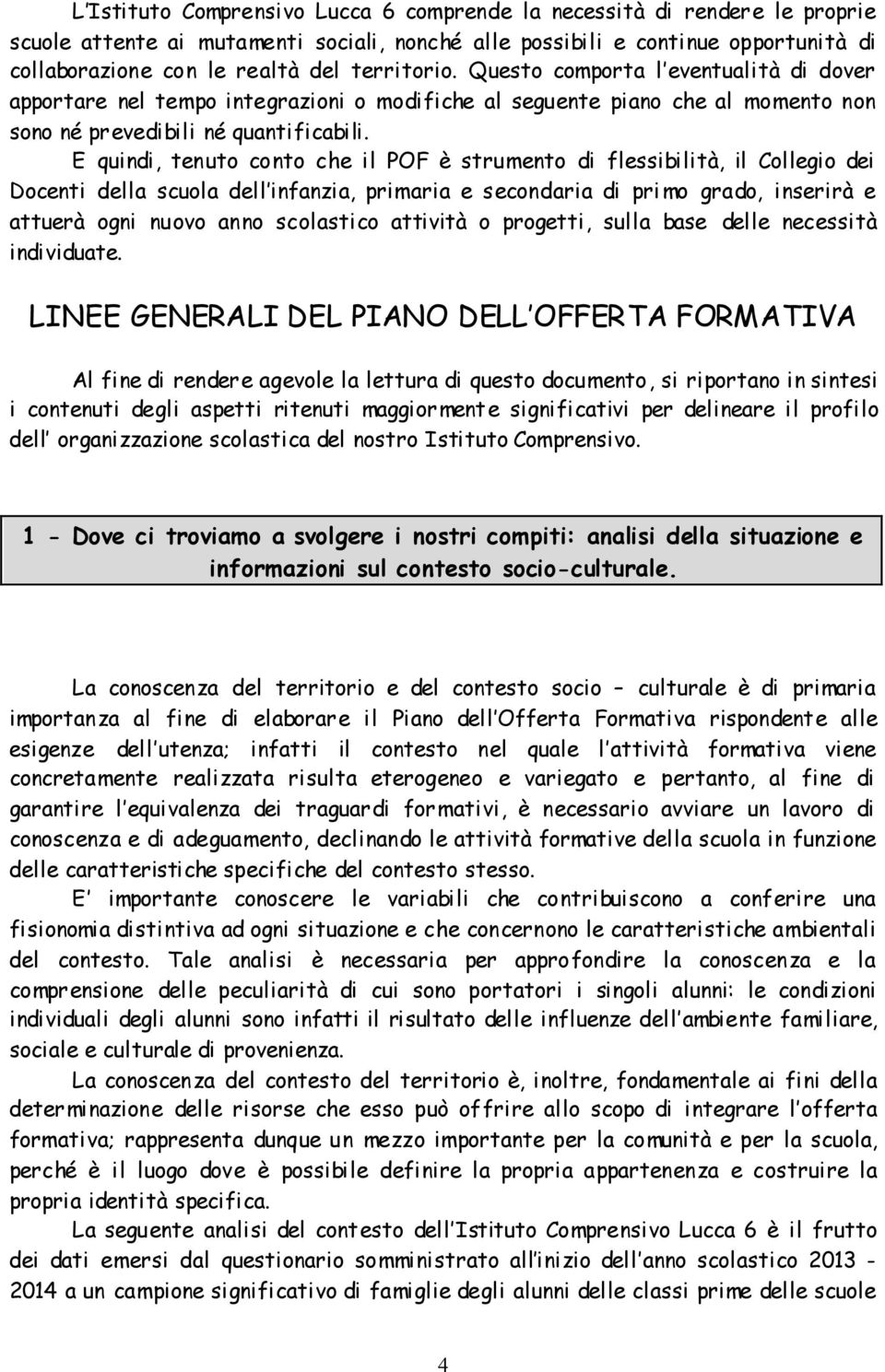 L'Istituto Comprensivo Lucca 6 comprende la necessità di rendere le proprie scuole attente ai mutamenti sociali, nonché alle possibili e continue opportunità di collaborazione con le realtà del territorio. Questo comporta l'eventualità di dover apportare nel tempo integrazioni o modifiche al seguente piano che al momento non sono né prevedibili né quantificabili.

E quindi, tenuto conto che il POF è strumento di flessibilità, il Collegio dei Docenti della scuola dell'infanzia, primaria e secondaria di primo grado, inserirà e attuerà ogni nuovo anno scolastico attività o progetti, sulla base delle necessità individuate.

LINEE GENERALI DEL PIANO DELL'OFFERTA FORMATIVA

Al fine di rendere agevole la lettura di questo documento, si riportano in sintesi i contenuti degli aspetti ritenuti maggiormente significativi per delineare il profilo dell' organizzazione scolastica del nostro Istituto Comprensivo.

1 - Dove ci troviamo a svolgere i nostri compiti: analisi della situazione e informazioni sul contesto socio-culturale.

La conoscenza del territorio e del contesto socio – culturale è di primaria importanza al fine di elaborare il Piano dell'Offerta Formativa rispondente alle esigenze dell'utenza; infatti il contesto nel quale l'attività formativa viene concretamente realizzata risulta eterogeneo e variegato e pertanto, al fine di garantire l'equivalenza dei traguardi formativi, è necessario avviare un lavoro di conoscenza e di adeguamento, declinando le attività formative della scuola in funzione delle caratteristiche specifiche del contesto stesso.

E' importante conoscere le variabili che contribuiscono a conferire una fisionomia distintiva ad ogni situazione e che concernono le caratteristiche ambientali del contesto. Tale analisi è necessaria per approfondire la conoscenza e la comprensione delle peculiarità di cui sono portatori i singoli alunni: le condizioni individuali degli alunni sono infatti il risultato delle influenze dell'ambiente familiare, sociale e culturale di provenienza.

La conoscenza del contesto del territorio è, inoltre, fondamentale ai fini della determinazione delle risorse che esso può offrire allo scopo di integrare l'offerta formativa; rappresenta dunque un mezzo importante per la comunità e per la scuola, perché è il luogo dove è possibile definire la propria appartenenza e costruire la propria identità specifica.

La seguente analisi del contesto dell'Istituto Comprensivo Lucca 6 è il frutto dei dati emersi dal questionario somministrato all'inizio dell'anno scolastico 2013 - 2014 a un campione significativo di famiglie degli alunni delle classi prime delle scuole

4